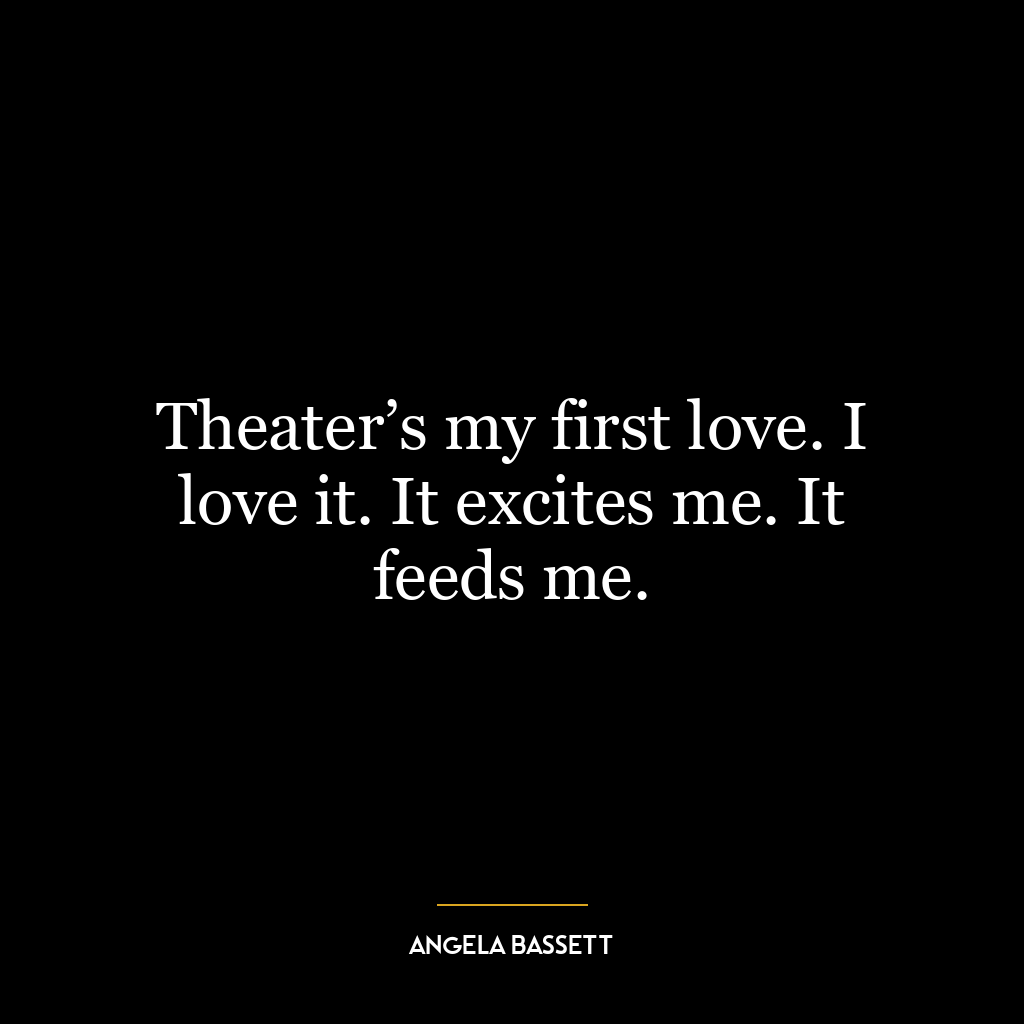 Theater’s my first love. I love it. It excites me. It feeds me.

ANGELA BASSETT